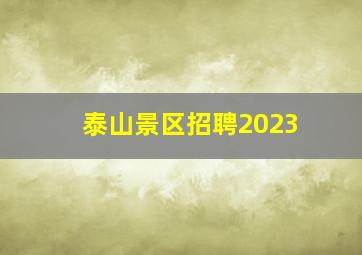 泰山景区招聘2023